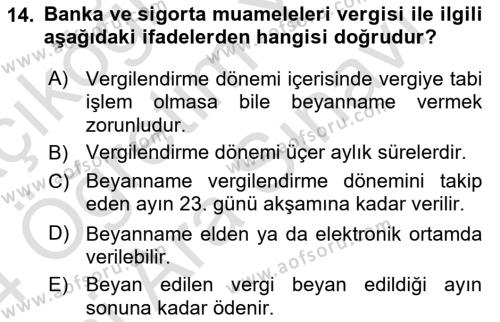 14. Banka ve sigorta muameleleri vergisi ile ilgili aşağıdaki ifadelerden hangisi doğrudur?

A) Vergilendirme dönemi içerisinde vergiye tabi işlem olmasa bile beyanname vermek zorunludur.

B) Vergilendirme dönemi üçer aylık sürelerdir.

C) Beyanname vergilendirme dönemini takip eden ayın 23. günü akşamına kadar verilir.

D) Beyanname elden ya da elektronik ortamda verilebilir.

E) Beyan edilen vergi beyan edildiği ayın sonuna kadar ödenir.

www.aofsoru.com